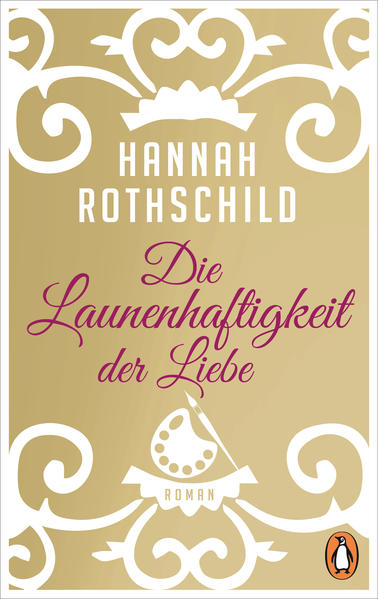 HANNAH
ROTHSCHILD

Die Launenhaftigkeit der Liebe

ROMAN